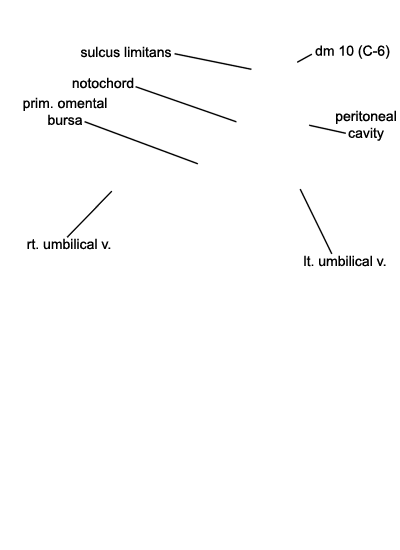 sulcus limitans

dm 10 (C-6)

notochord

prim. omental bursa

peritoneal cavity

rt. umbilical v.

lt. umbilical v.